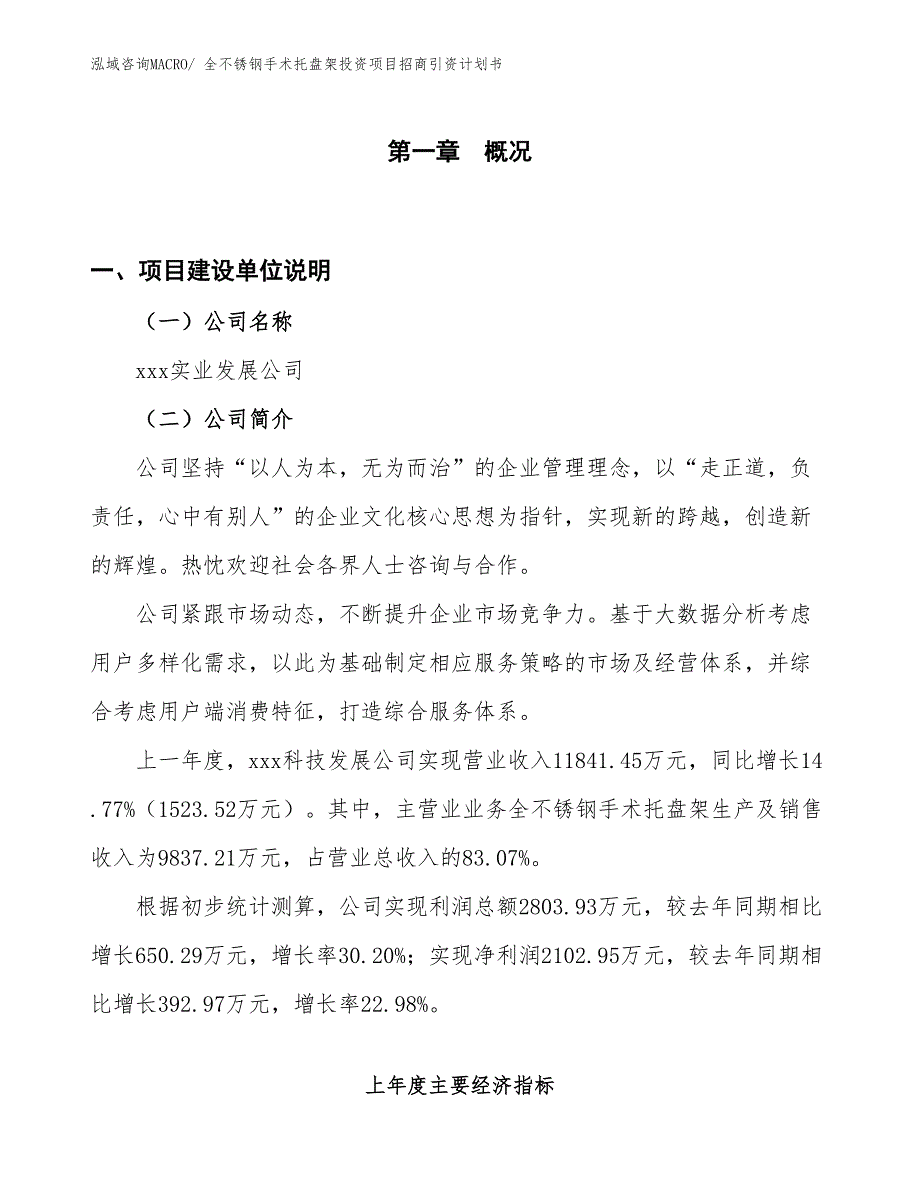 泓域咨询MACRO/ 全不锈钢手术托盘架投资项目招商引资计划书

第一章 概况

一、项目建设单位说明

（一）公司名称

xxx实业发展公司

（二）公司简介

公司坚持“以人为本，无为而治”的企业管理理念，以“走正道，负责任，心中有别人”的企业文化核心思想为指针，实现新的跨越，创造新的辉煌。热忱欢迎社会各界人士咨询与合作。

公司紧跟市场动态，不断提升企业市场竞争力。基于大数据分析考虑用户多样化需求，以此为基础制定相应服务策略的市场及经营体系，并综合考虑用户端消费特征，打造综合服务体系。

上一年度，xxx科技发展公司实现营业收入11841.45万元，同比增长14.77%（1523.52万元）。其中，主营业业务全不锈钢手术托盘架生产及销售收入为9837.21万元，占营业总收入的83.07%。

根据初步统计测算，公司实现利润总额2803.93万元，较去年同期相比增长650.29万元，增长率30.20%；实现净利润2102.95万元，较去年同期相比增长392.97万元，增长率22.98%。

上年度主要经济指标